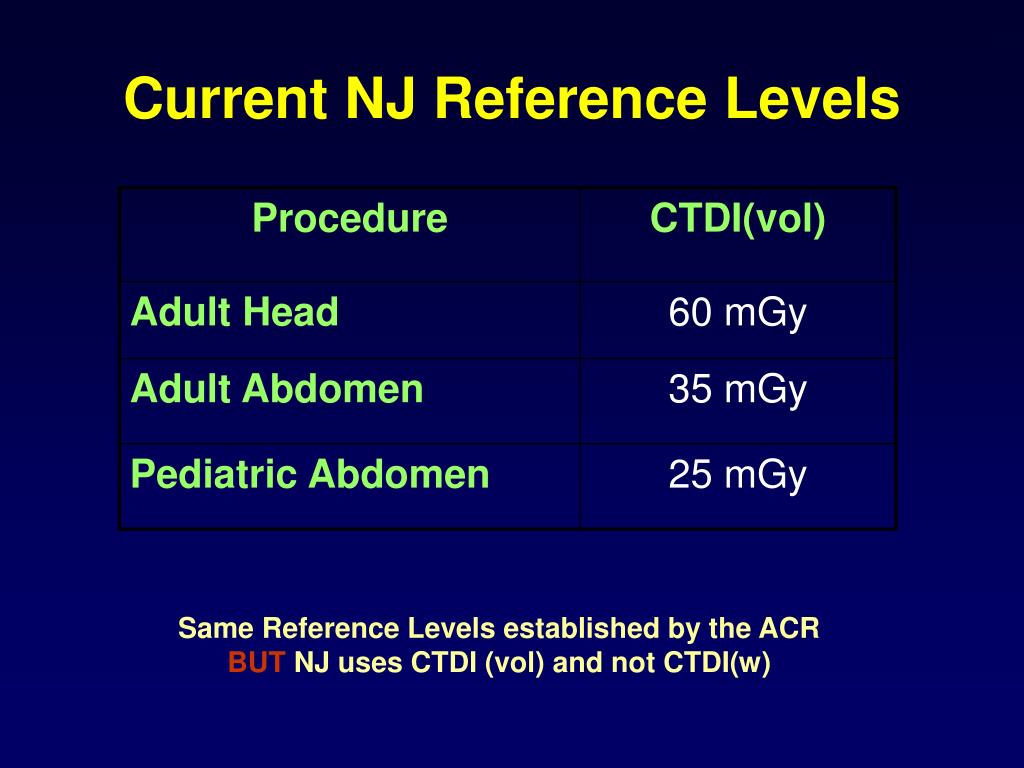 Current NJ Reference Levels

| Procedure | CTDI(vol) |
|---|---|
| Adult Head | 60 mGy |
| Adult Abdomen | 35 mGy |
| Pediatric Abdomen | 25 mGy |

Same Reference Levels established by the ACR
BUT NJ uses CTDI (vol) and not CTDI(w)